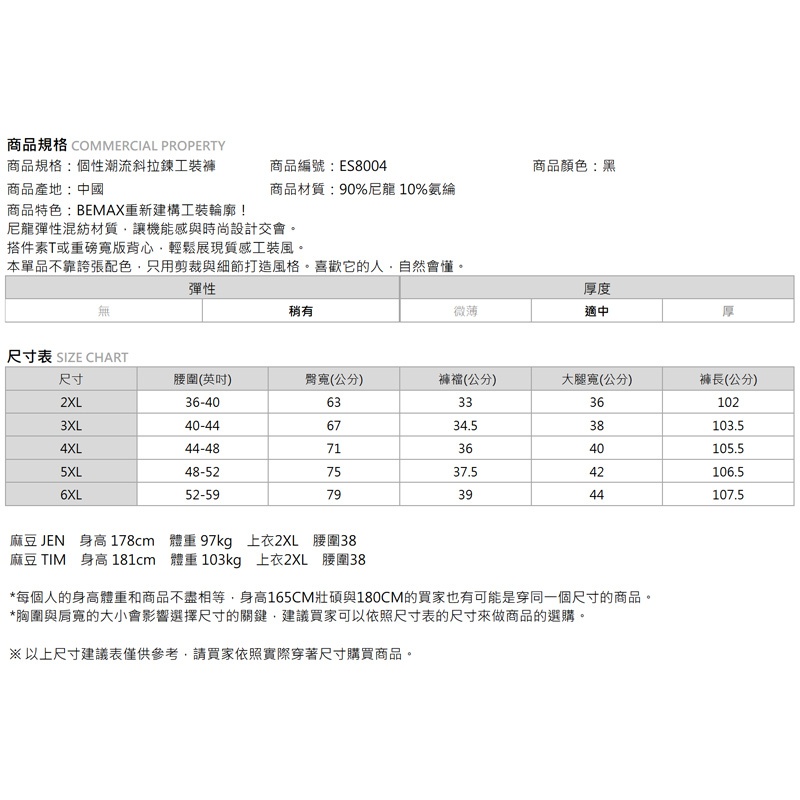 商品規格 COMMERCIAL PROPERTY

商品規格：個性潮流斜拉鍊工裝褲　商品編號：ES8004　商品顏色：黑

商品產地：中國　商品材質：90%尼龍 10%氨綸

商品特色：BEMAX重新建構工裝輪廓！
尼龍彈性混紡材質，讓機能感與時尚設計交會。
搭件素T或重磅寬版背心，輕鬆展現質感工裝風。
本單品不靠誇張配色，只用剪裁與細節打造風格。喜歡它的人，自然會懂。

| 彈性 | | 厚度 | | |
|---|---|---|---|---|
| 無 | 稍有 | 微薄 | 適中 | 厚 |

尺寸表 SIZE CHART

| 尺寸 | 腰圍(英吋) | 臀寬(公分) | 褲襠(公分) | 大腿寬(公分) | 褲長(公分) |
|---|---|---|---|---|---|
| 2XL | 36-40 | 63 | 33 | 36 | 102 |
| 3XL | 40-44 | 67 | 34.5 | 38 | 103.5 |
| 4XL | 44-48 | 71 | 36 | 40 | 105.5 |
| 5XL | 48-52 | 75 | 37.5 | 42 | 106.5 |
| 6XL | 52-59 | 79 | 39 | 44 | 107.5 |

麻豆 JEN　身高 178cm　體重 97kg　上衣2XL　腰圍38
麻豆 TIM　身高 181cm　體重 103kg　上衣2XL　腰圍38

*每個人的身高體重和商品不盡相等，身高165CM壯碩與180CM的買家也有可能是穿同一個尺寸的商品。
*胸圍與肩寬的大小會影響選擇尺寸的關鍵，建議買家可以依照尺寸表的尺寸來做商品的選購。

※ 以上尺寸建議表僅供參考，請買家依照實際穿著尺寸購買商品。